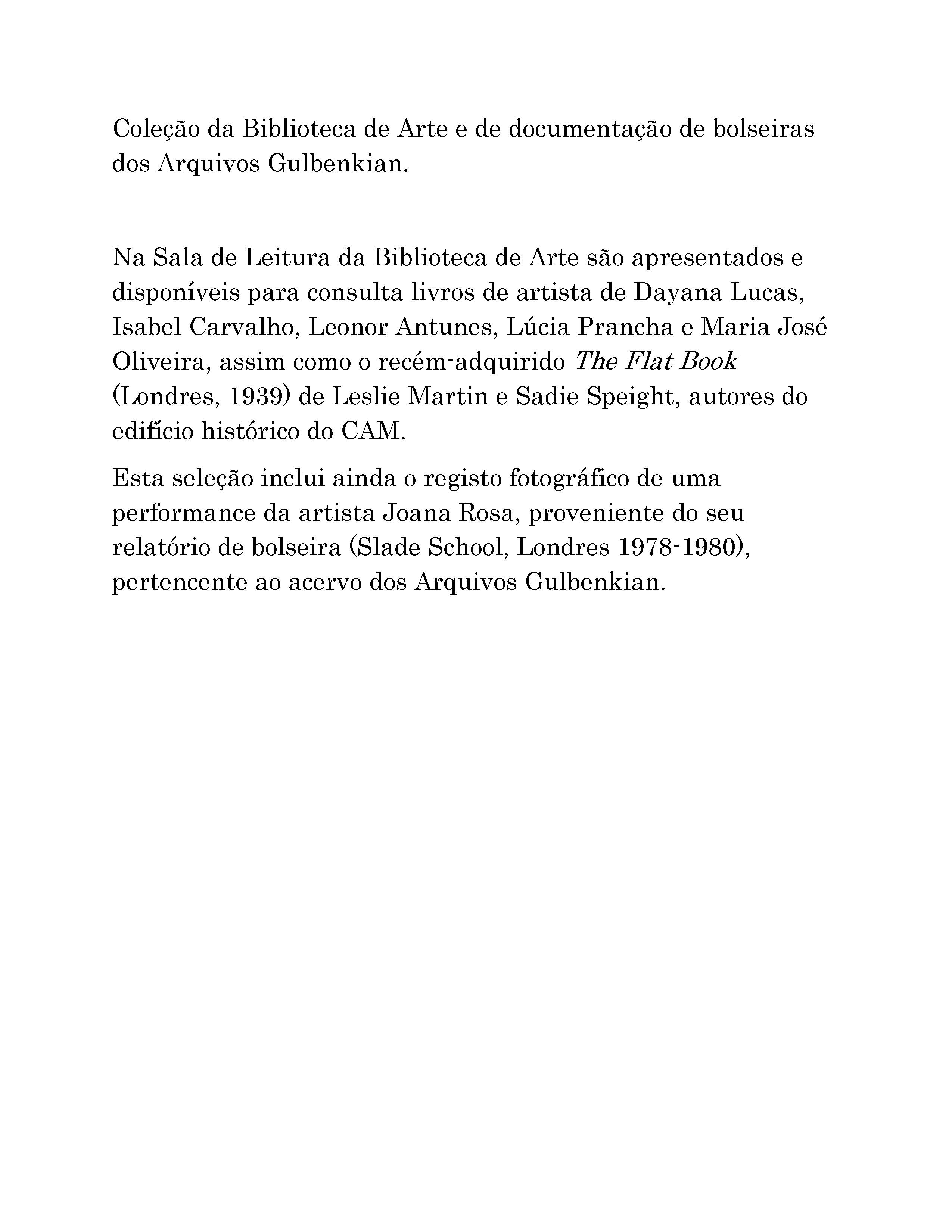 Coleção da Biblioteca de Arte e de documentação de bolseiras dos Arquivos Gulbenkian.

Na Sala de Leitura da Biblioteca de Arte são apresentados e disponíveis para consulta livros de artista de Dayana Lucas, Isabel Carvalho, Leonor Antunes, Lúcia Prancha e Maria José Oliveira, assim como o recém-adquirido The Flat Book (Londres, 1939) de Leslie Martin e Sadie Speight, autores do edifício histórico do CAM.

Esta seleção inclui ainda o registo fotográfico de uma performance da artista Joana Rosa, proveniente do seu relatório de bolseira (Slade School, Londres 1978-1980), pertencente ao acervo dos Arquivos Gulbenkian.